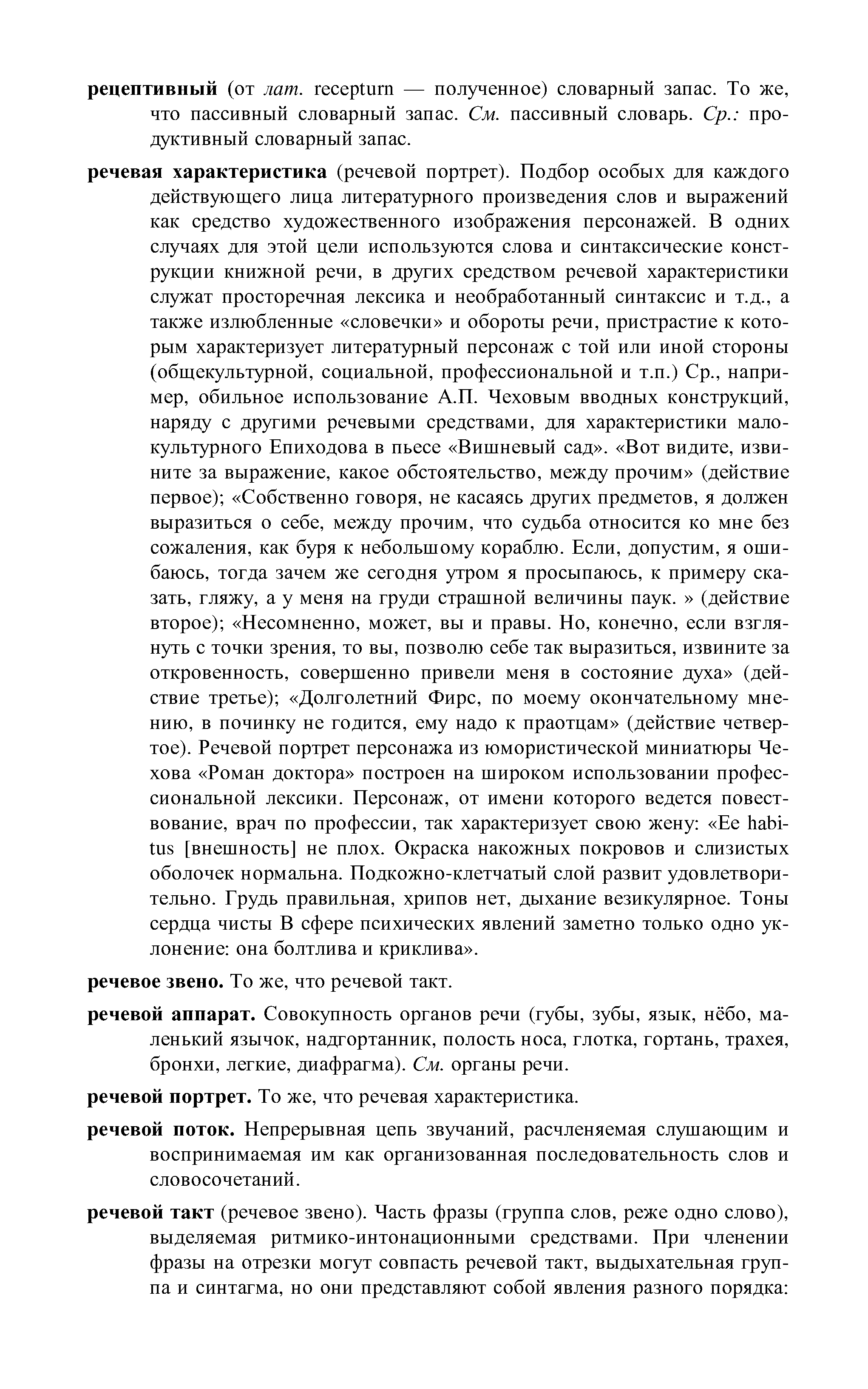 рецептивный (от лат. recepturn — полученное) словарный запас. То же, что пассивный словарный запас. См. пассивный словарь. Ср.: продуктивный словарный запас.

речевая характеристика (речевой портрет). Подбор особых для каждого действующего лица литературного произведения слов и выражений как средство художественного изображения персонажей. В одних случаях для этой цели используются слова и синтаксические конструкции книжной речи, в других средством речевой характеристики служат просторечная лексика и необработанный синтаксис и т.д., а также излюбленные «словечки» и обороты речи, пристрастие к которым характеризует литературный персонаж с той или иной стороны (общекультурной, социальной, профессиональной и т.п.) Ср., например, обильное использование А.П. Чеховым вводных конструкций, наряду с другими речевыми средствами, для характеристики малокультурного Епиходова в пьесе «Вишневый сад». «Вот видите, извините за выражение, какое обстоятельство, между прочим» (действие первое); «Собственно говоря, не касаясь других предметов, я должен выразиться о себе, между прочим, что судьба относится ко мне без сожаления, как буря к небольшому кораблю. Если, допустим, я ошибаюсь, тогда зачем же сегодня утром я просыпаюсь, к примеру сказать, гляжу, а у меня на груди страшной величины паук. » (действие второе); «Несомненно, может, вы и правы. Но, конечно, если взглянуть с точки зрения, то вы, позволю себе так выразиться, извините за откровенность, совершенно привели меня в состояние духа» (действие третье); «Долголетний Фирс, по моему окончательному мнению, в починку не годится, ему надо к праотцам» (действие четвертое). Речевой портрет персонажа из юмористической миниатюры Чехова «Роман доктора» построен на широком использовании профессиональной лексики. Персонаж, от имени которого ведется повествование, врач по профессии, так характеризует свою жену: «Ее habitus [внешность] не плох. Окраска накожных покровов и слизистых оболочек нормальна. Подкожно-клетчатый слой развит удовлетворительно. Грудь правильная, хрипов нет, дыхание везикулярное. Тоны сердца чисты В сфере психических явлений заметно только одно уклонение: она болтлива и криклива».

речевое звено. То же, что речевой такт.

речевой аппарат. Совокупность органов речи (губы, зубы, язык, нёбо, маленький язычок, надгортанник, полость носа, глотка, гортань, трахея, бронхи, легкие, диафрагма). См. органы речи.

речевой портрет. То же, что речевая характеристика.

речевой поток. Непрерывная цепь звучаний, расчленяемая слушающим и воспринимаемая им как организованная последовательность слов и словосочетаний.

речевой такт (речевое звено). Часть фразы (группа слов, реже одно слово), выделяемая ритмико-интонационными средствами. При членении фразы на отрезки могут совпасть речевой такт, выдыхательная группа и синтагма, но они представляют собой явления разного порядка: